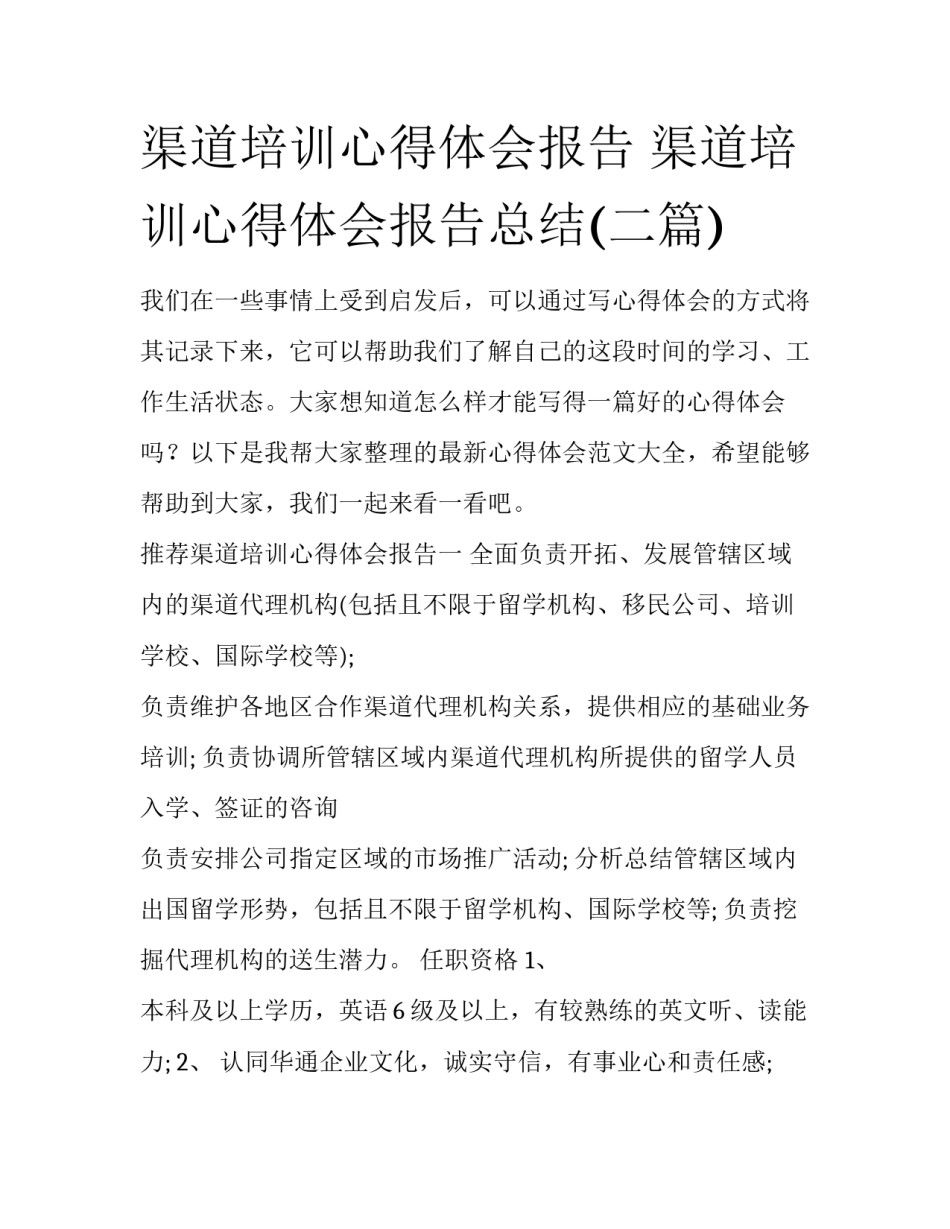 渠道培训心得体会报告 渠道培训心得体会报告总结(二篇)

我们在一些事情上受到启发后，可以通过写心得体会的方式将其记录下来，它可以帮助我们了解自己的这段时间的学习、工作生活状态。大家想知道怎么样才能写得一篇好的心得体会吗？以下是我帮大家整理的最新心得体会范文大全，希望能够帮助到大家，我们一起来看一看吧。

推荐渠道培训心得体会报告一 全面负责开拓、发展管辖区域内的渠道代理机构(包括且不限于留学机构、移民公司、培训学校、国际学校等);

负责维护各地区合作渠道代理机构关系，提供相应的基础业务培训; 负责协调所管辖区域内渠道代理机构所提供的留学人员入学、签证的咨询

负责安排公司指定区域的市场推广活动; 分析总结管辖区域内出国留学形势，包括且不限于留学机构、国际学校等; 负责挖掘代理机构的送生潜力。 任职资格 1、

本科及以上学历，英语 6 级及以上，有较熟练的英文听、读能力; 2、 认同华通企业文化，诚实守信，有事业心和责任感;